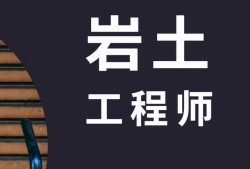 岩土
工程师